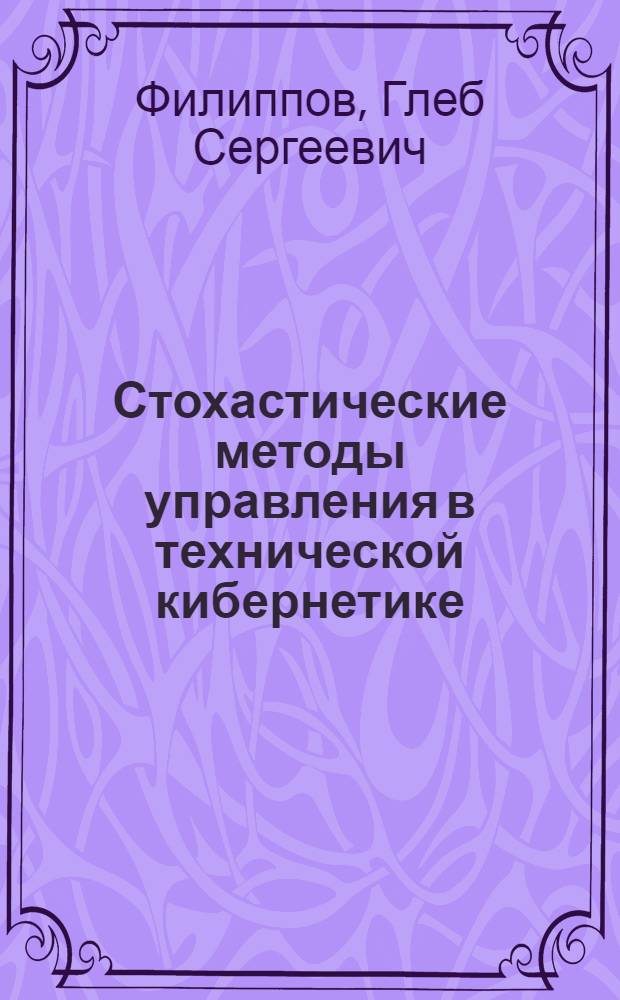 Филиппов, Глеб Сергеевич

Стохастические методы управления в технической кибернетике